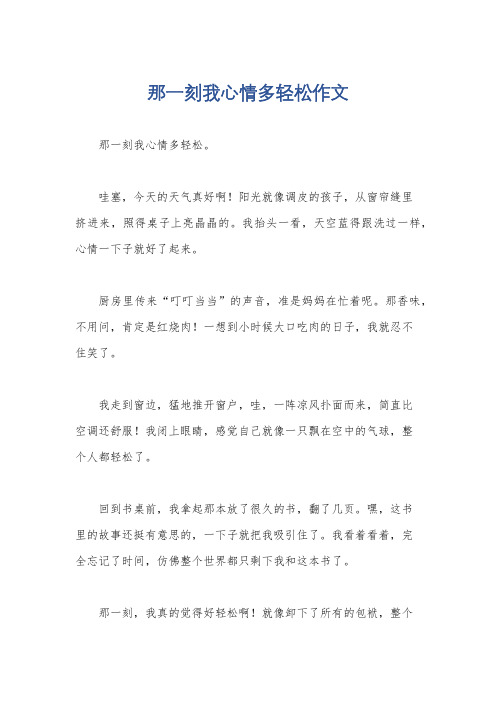 那一刻我心情多轻松作文

那一刻我心情多轻松。

哇塞，今天的天气真好啊！阳光就像调皮的孩子，从窗帘缝里挤进来，照得桌子上亮晶晶的。我抬头一看，天空蓝得跟洗过一样，心情一下子就好了起来。

厨房里传来“叮叮当当”的声音，准是妈妈在忙着呢。那香味，不用问，肯定是红烧肉！一想到小时候大口吃肉的日子，我就忍不住笑了。

我走到窗边，猛地推开窗户，哇，一阵凉风扑面而来，简直比空调还舒服！我闭上眼睛，感觉自己就像一只飘在空中的气球，整个人都轻松了。

回到书桌前，我拿起那本放了很久的书，翻了几页。嘿，这书里的故事还挺有意思的，一下子就把我吸引住了。我看着看着，完全忘记了时间，仿佛整个世界都只剩下我和这本书了。

那一刻，我真的觉得好轻松啊！就像卸下了所有的包袱，整个